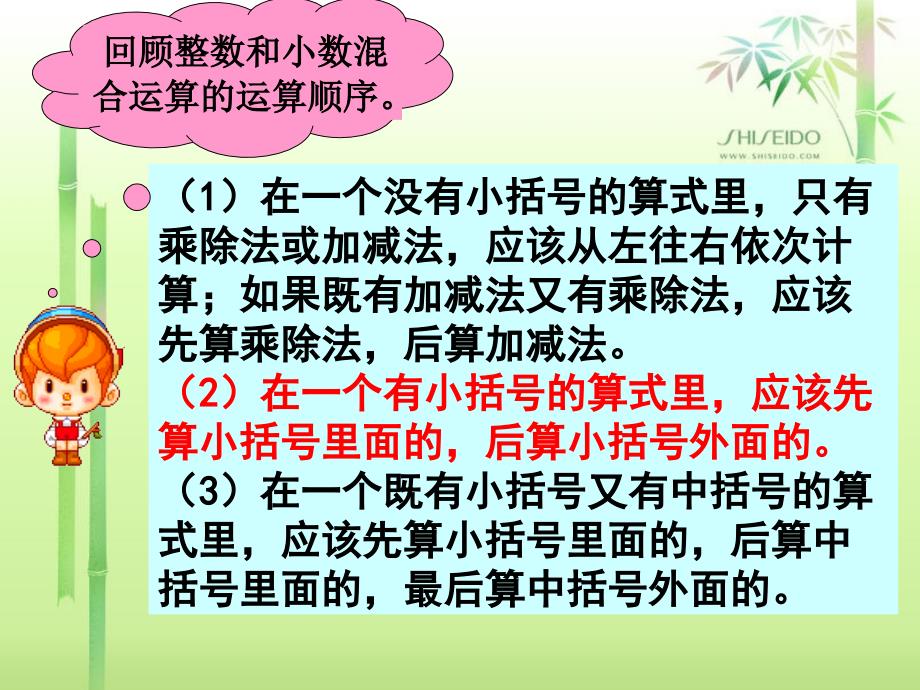 回顾整数和小数混合运算的运算顺序。

SHISEIDO
WWW.SHISEIDO.COM

（1）在一个没有小括号的算式里，只有乘除法或加减法，应该从左往右依次计算；如果既有加减法又有乘除法，应该先算乘除法，后算加减法。
（2）在一个有小括号的算式里，应该先算小括号里面的，后算小括号外面的。
（3）在一个既有小括号又有中括号的算式里，应该先算小括号里面的，后算中括号里面的，最后算中括号外面的。